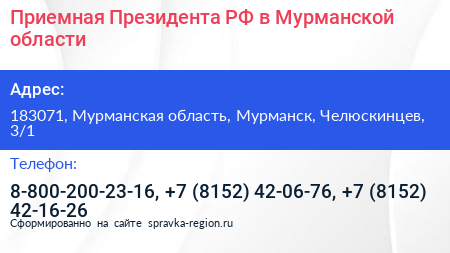 Приемная Президента РФ в Мурманской области

Адрес:

183071, Мурманская область, Мурманск, Челюскинцев, 3/1

Телефон:

8-800-200-23-16, +7 (8152) 42-06-76, +7 (8152) 42-16-26

Сформированно на сайте spravka-region.ru